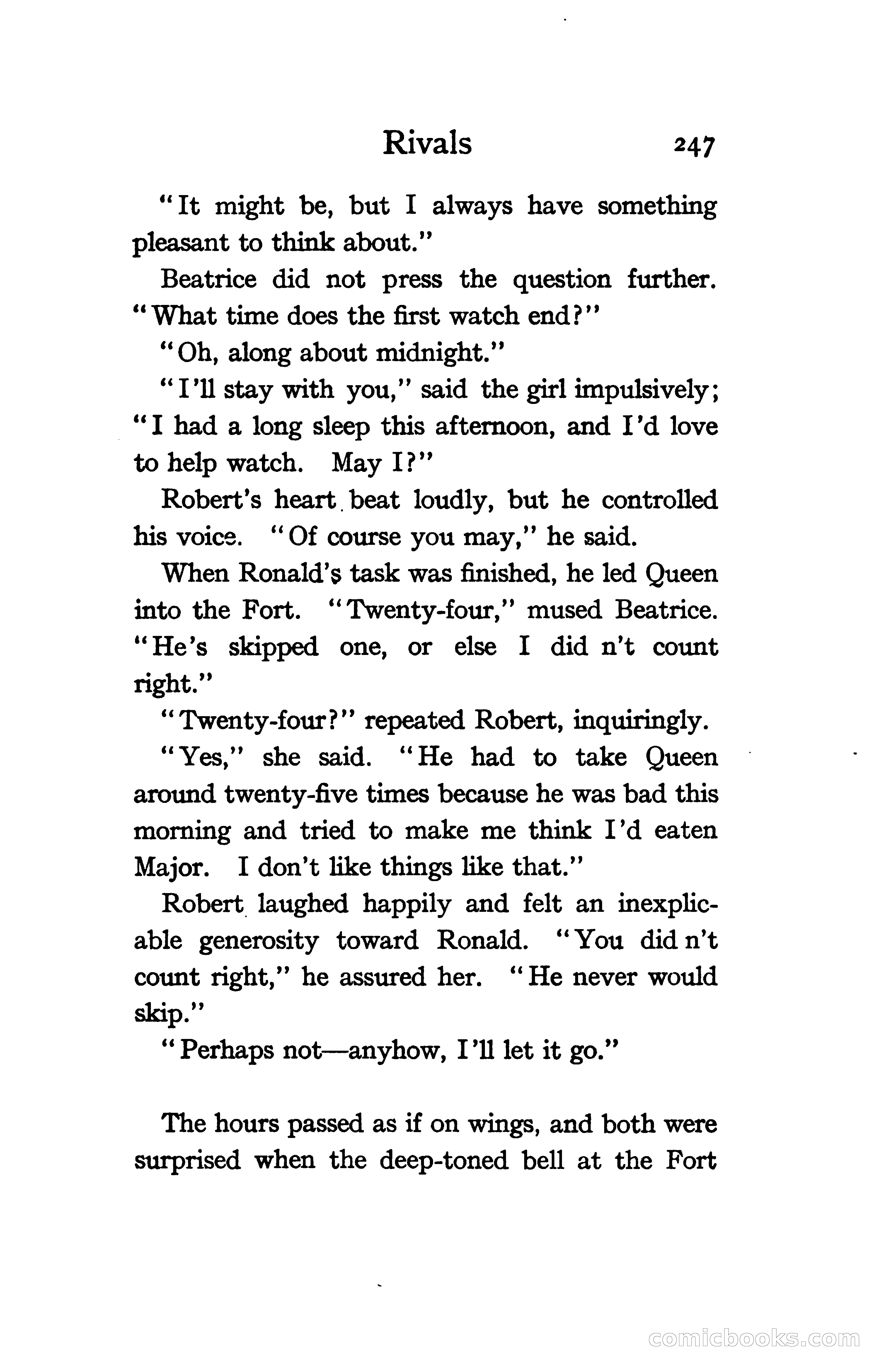 Rivals 247

"It might be, but I always have something pleasant to think about."

Beatrice did not press the question further. "What time does the first watch end?"

"Oh, along about midnight."

"I'll stay with you," said the girl impulsively; "I had a long sleep this afternoon, and I'd love to help watch. May I?"

Robert's heart beat loudly, but he controlled his voice. "Of course you may," he said.

When Ronald's task was finished, he led Queen into the Fort. "Twenty-four," mused Beatrice. "He's skipped one, or else I did n't count right."

"Twenty-four?" repeated Robert, inquiringly.

"Yes," she said. "He had to take Queen around twenty-five times because he was bad this morning and tried to make me think I'd eaten Major. I don't like things like that."

Robert laughed happily and felt an inexplicable generosity toward Ronald. "You did n't count right," he assured her. "He never would skip."

"Perhaps not—anyhow, I'll let it go."

The hours passed as if on wings, and both were surprised when the deep-toned bell at the Fort

comicbooks.com